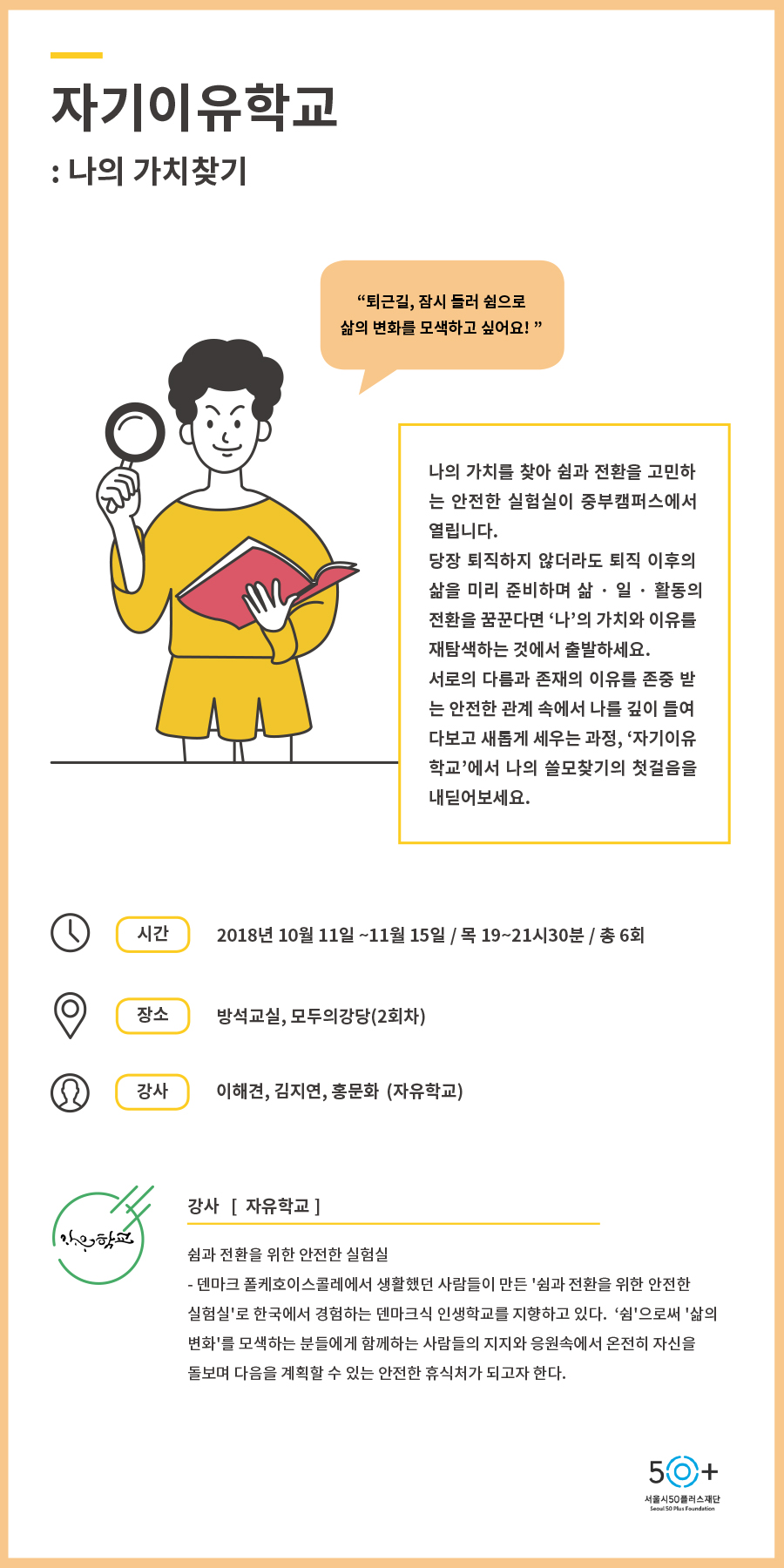 자기이유학교
: 나의 가치찾기

“퇴근길, 잠시 들러 쉼으로
삶의 변화를 모색하고 싶어요! ”

나의 가치를 찾아 쉼과 전환을 고민하는 안전한 실험실이 중부캠퍼스에서 열립니다.
당장 퇴직하지 않더라도 퇴직 이후의 삶을 미리 준비하며 삶 · 일 · 활동의 전환을 꿈꾼다면 ‘나’의 가치와 이유를 재탐색하는 것에서 출발하세요.
서로의 다름과 존재의 이유를 존중 받는 안전한 관계 속에서 나를 깊이 들여다보고 새롭게 세우는 과정, ‘자기이유학교’에서 나의 쓸모찾기의 첫걸음을 내딛어보세요.

시간 2018년 10월 11일 ~11월 15일 / 목 19~21시30분 / 총 6회

장소 방석교실, 모두의강당(2회차)

강사 이해견, 김지연, 홍문화 (자유학교)

자유학교

강사 [ 자유학교 ]

쉼과 전환을 위한 안전한 실험실
- 덴마크 폴케호이스콜레에서 생활했던 사람들이 만든 '쉼과 전환을 위한 안전한 실험실'로 한국에서 경험하는 덴마크식 인생학교를 지향하고 있다. ‘쉼'으로써 '삶의 변화'를 모색하는 분들에게 함께하는 사람들의 지지와 응원속에서 온전히 자신을 돌보며 다음을 계획할 수 있는 안전한 휴식처가 되고자 한다.

50+
서울시50플러스재단
Seoul 50 Plus Foundation